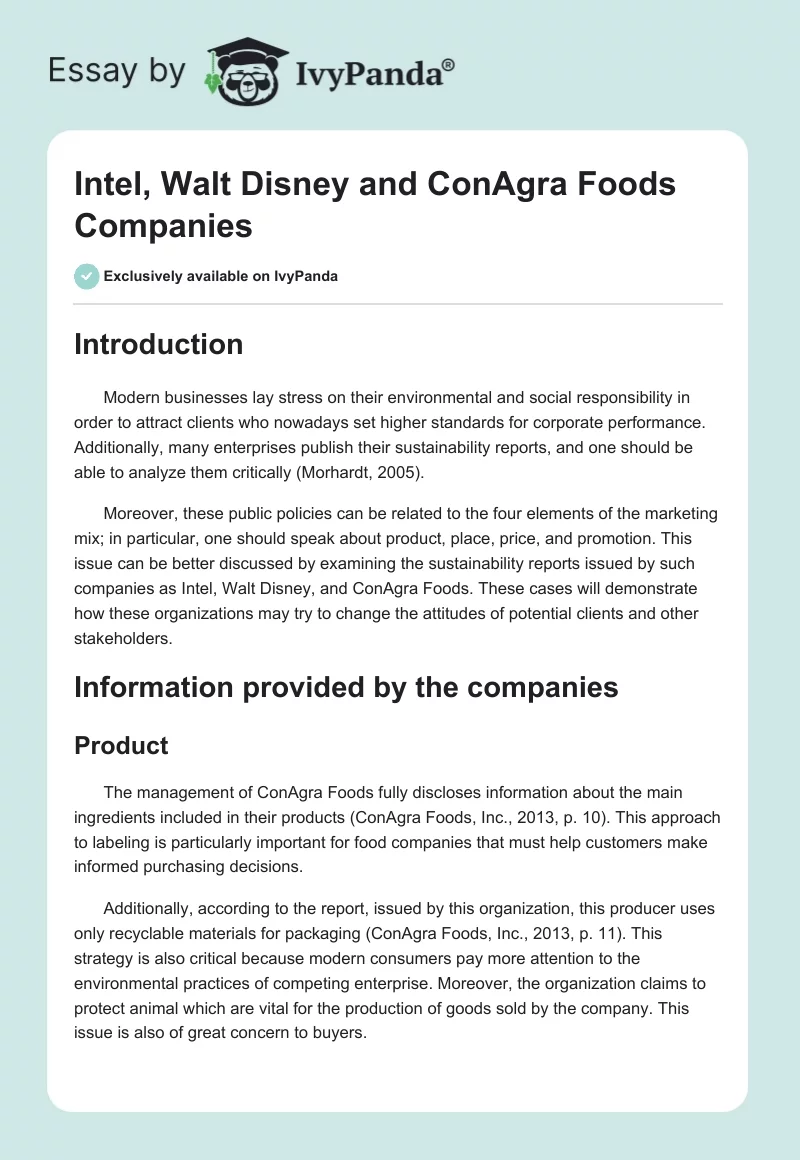 Essay by IvyPanda®

Intel, Walt Disney and ConAgra Foods Companies

Exclusively available on IvyPanda

Introduction

Modern businesses lay stress on their environmental and social responsibility in order to attract clients who nowadays set higher standards for corporate performance. Additionally, many enterprises publish their sustainability reports, and one should be able to analyze them critically (Morhardt, 2005).

Moreover, these public policies can be related to the four elements of the marketing mix; in particular, one should speak about product, place, price, and promotion. This issue can be better discussed by examining the sustainability reports issued by such companies as Intel, Walt Disney, and ConAgra Foods. These cases will demonstrate how these organizations may try to change the attitudes of potential clients and other stakeholders.

Information provided by the companies

Product

The management of ConAgra Foods fully discloses information about the main ingredients included in their products (ConAgra Foods, Inc., 2013, p. 10). This approach to labeling is particularly important for food companies that must help customers make informed purchasing decisions.

Additionally, according to the report, issued by this organization, this producer uses only recyclable materials for packaging (ConAgra Foods, Inc., 2013, p. 11). This strategy is also critical because modern consumers pay more attention to the environmental practices of competing enterprise. Moreover, the organization claims to protect animal which are vital for the production of goods sold by the company. This issue is also of great concern to buyers.